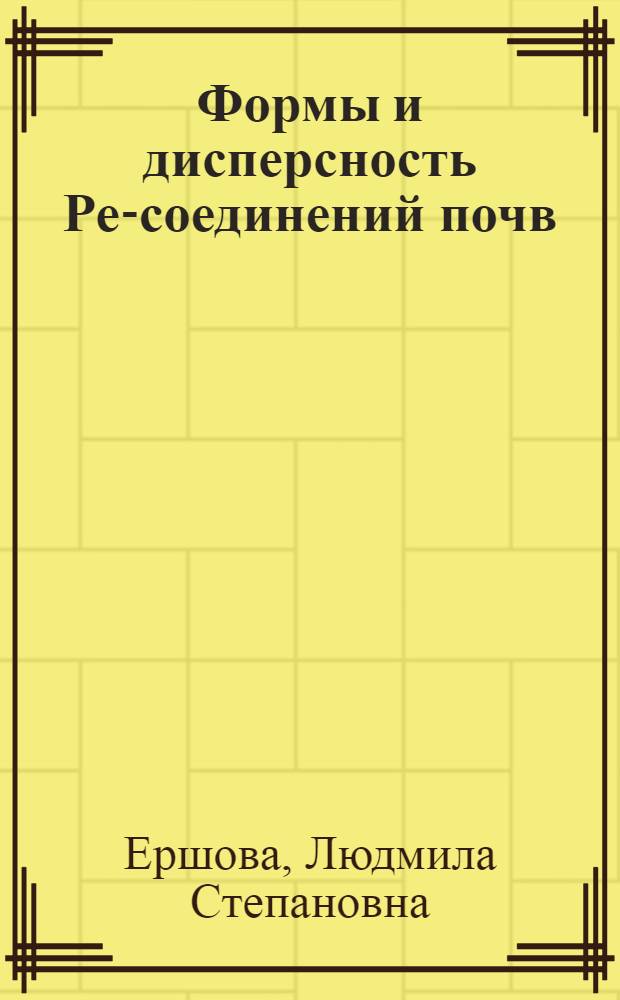 Формы и дисперсность Ре-соединений почв

Ершова, Людмила Степановна